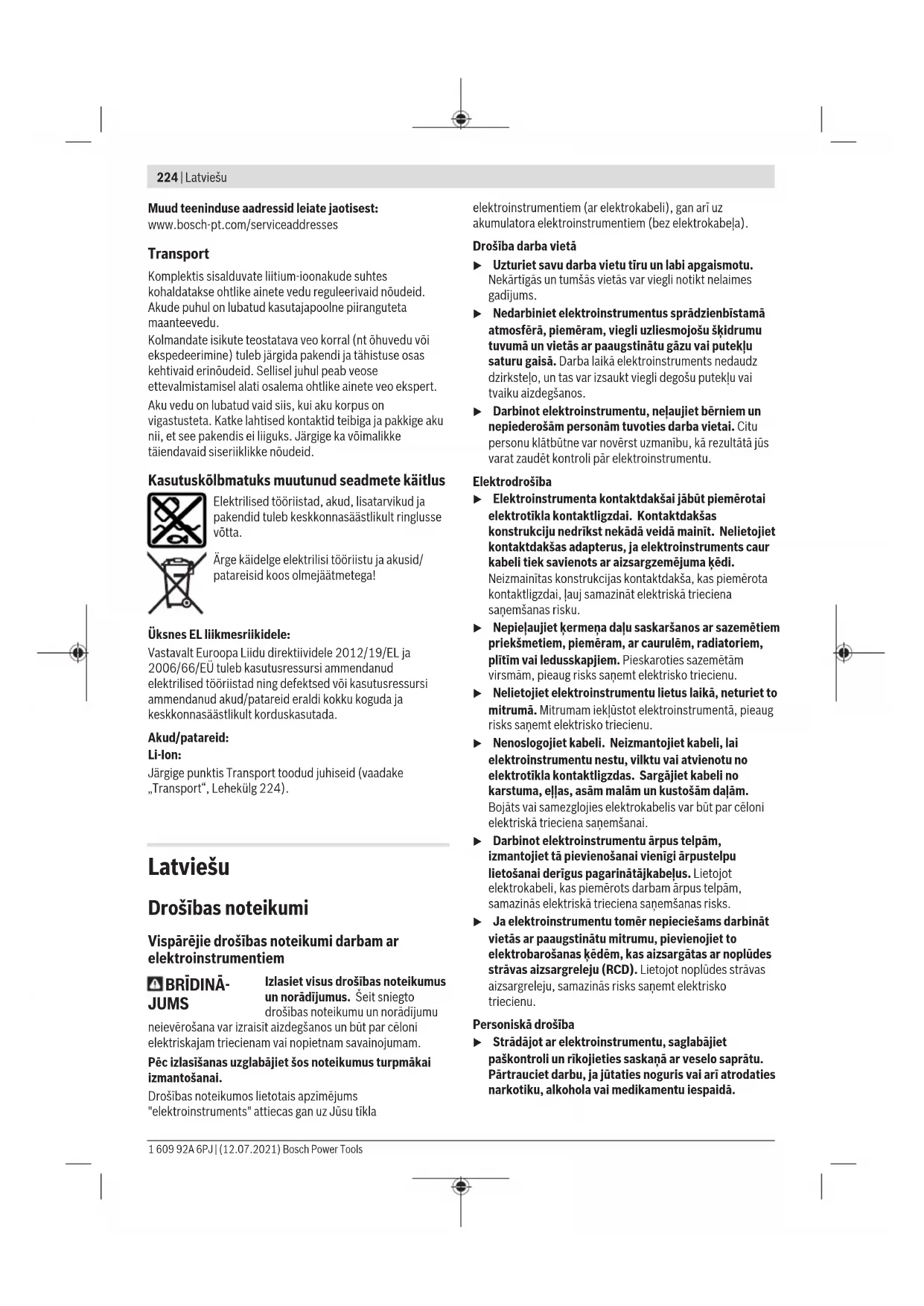 224 | Latviešu

Muud teeninduse aadressid leiate jaotisest:
www.bosch-pt.com/serviceaddresses

Transport

Komplektis sisalduvate liitium-ioonakude suhtes kohaldatakse ohtlike ainete vedu reguleerivaid nõudeid. Akude puhul on lubatud kasutajapoolne piiranguteta maanteevedu.

Kolmandate isikute teostatava veo korral (nt õhuvedu või ekspedeerimine) tuleb järgida pakendi ja tähistuse osas kehtivaid erinõudeid. Sellisel juhul peab veose ettevalmistamisel alati osalema ohtlike ainete veo ekspert.

Aku vedu on lubatud vaid siis, kui aku korpus on vigastusteta. Katke lahtised kontaktid teibiga ja pakkige aku nii, et see pakendis ei liiguks. Järgige ka võimalikke täiendavaid siseriiklikke nõudeid.

Kasutuskõlbmatuks muutunud seadmete käitlus

Elektrilised tööriistad, akud, lisatarvikud ja pakendid tuleb keskkonnasäästlikult ringlusse võtta.

Ärge käidelge elektrilisi tööriistu ja akusid/patareisid koos olmejäätmetega!

Üksnes EL liikmesriikidele:
Vastavalt Euroopa Liidu direktiividele 2012/19/EL ja 2006/66/EÜ tuleb kasutusressursi ammendanud elektrilised tööriistad ning defektsed või kasutusressursi ammendanud akud/patareid eraldi kokku koguda ja keskkonnasäästlikult korduskasutada.

Akud/patareid:
Li-Ion:
Järgige punktis Transport toodud juhiseid (vaadake „Transport“, Lehekülg 224).

Latviešu

Drošības noteikumi

Vispārējie drošības noteikumi darbam ar elektroinstrumentiem

BRĪDINĀJUMS Izlasiet visus drošības noteikumus un norādījumus. Šeit sniegto drošības noteikumu un norādījumu neievērošana var izraisīt aizdegšanos un būt par cēloni elektriskajam triecienam vai nopietnam savainojumam.

Pēc izlasīšanas uzglabājiet šos noteikumus turpmākai izmantošanai.

Drošības noteikumos lietotais apzīmējums "elektroinstruments" attiecas gan uz Jūsu tīkla elektroinstrumentiem (ar elektrokabeli), gan arī uz akumulatora elektroinstrumentiem (bez elektrokabeļa).

Drošība darba vietā
▶ Uzturiet savu darba vietu tīru un labi apgaismotu. Nekārtīgās un tumšās vietās var viegli notikt nelaimes gadījums.
▶ Nedarbiniet elektroinstrumentus sprādzienbīstamā atmosfērā, piemēram, viegli uzliesmojošu šķidrumu tuvumā un vietās ar paaugstinātu gāzu vai putekļu saturu gaisā. Darba laikā elektroinstruments nedaudz dzirksteļo, un tas var izsaukt viegli degošu putekļu vai tvaiku aizdegšanos.
▶ Darbinot elektroinstrumentu, neļaujiet bērniem un nepiederošām personām tuvoties darba vietai. Citu personu klātbūtne var novērst uzmanību, kā rezultātā jūs varat zaudēt kontroli pār elektroinstrumentu.

Elektrodrošība
▶ Elektroinstrumenta kontaktdakšai jābūt piemērotai elektrotīkla kontaktligzdai. Kontaktdakšas konstrukciju nedrīkst nekādā veidā mainīt. Nelietojiet kontaktdakšas adapterus, ja elektroinstruments caur kabeli tiek savienots ar aizsargzemējuma ķēdi. Neizmainītas konstrukcijas kontaktdakša, kas piemērota kontaktligzdai, ļauj samazināt elektriskā trieciena saņemšanas risku.
▶ Nepieļaujiet ķermeņa daļu saskaršanos ar sazemētiem priekšmetiem, piemēram, ar caurulēm, radiatoriem, plītīm vai ledusskapjiem. Pieskaroties sazemētām virsmām, pieaug risks saņemt elektrisko triecienu.
▶ Nelietojiet elektroinstrumentu lietus laikā, neturiet to mitrumā. Mitrumam iekļūstot elektroinstrumentā, pieaug risks saņemt elektrisko triecienu.
▶ Nenoslogojiet kabeli. Neizmantojiet kabeli, lai elektroinstrumentu nestu, vilktu vai atvienotu no elektrotīkla kontaktligzdas. Sargājiet kabeli no karstuma, eļļas, asām malām un kustošām daļām. Bojāts vai samezglojies elektrokabelis var būt par cēloni elektriskā trieciena saņemšanai.
▶ Darbinot elektroinstrumentu ārpus telpām, izmantojiet tā pievienošanai vienīgi ārpustelpu lietošanai derīgus pagarinātājkabeļus. Lietojot elektrokabeli, kas piemērots darbam ārpus telpām, samazinās elektriskā trieciena saņemšanas risks.
▶ Ja elektroinstrumentu tomēr nepieciešams darbināt vietās ar paaugstinātu mitrumu, pievienojiet to elektrobarošanas ķēdēm, kas aizsargātas ar noplūdes strāvas aizsargreleju (RCD). Lietojot noplūdes strāvas aizsargreleju, samazinās risks saņemt elektrisko triecienu.

Personiskā drošība
▶ Strādājot ar elektroinstrumentu, saglabājiet paškontroli un rīkojieties saskaņā ar veselo saprātu. Pārtrauciet darbu, ja jūtaties noguris vai arī atrodaties narkotiku, alkohola vai medikamentu iespaidā.

1 609 92A 6PJ | (12.07.2021) Bosch Power Tools